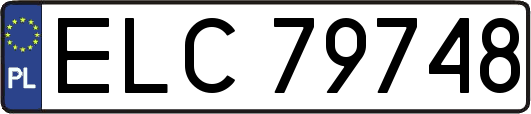 PL
ELC 79748